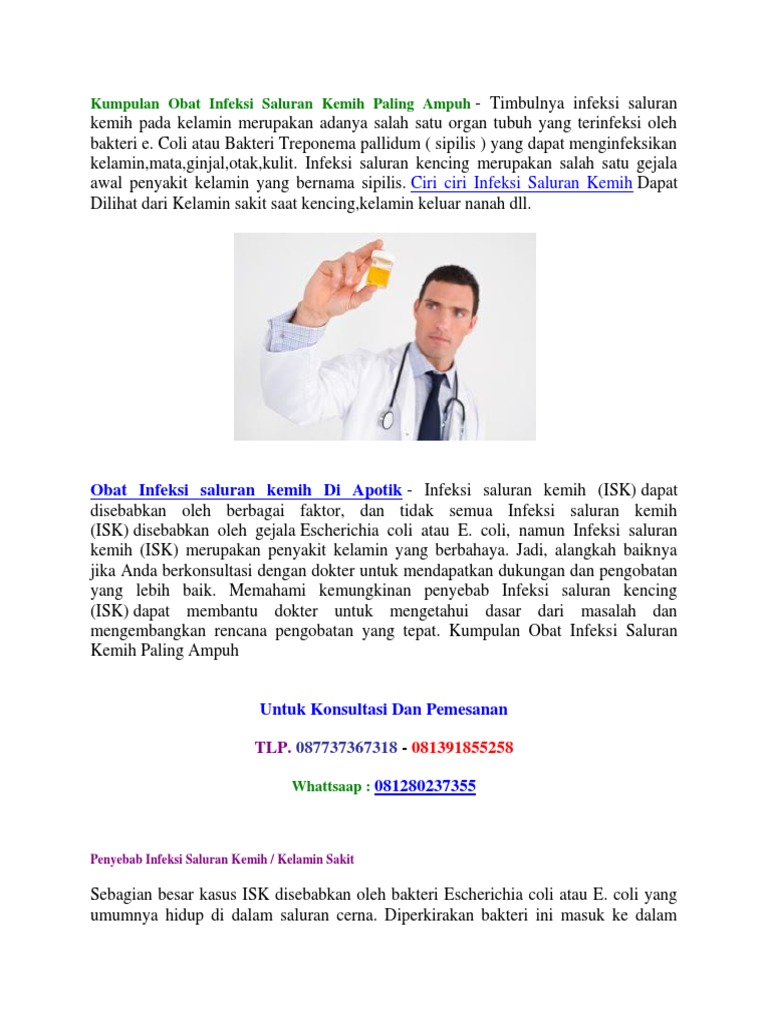 Kumpulan Obat Infeksi Saluran Kemih Paling Ampuh - Timbulnya infeksi saluran kemih pada kelamin merupakan adanya salah satu organ tubuh yang terinfeksi oleh bakteri e. Coli atau Bakteri Treponema pallidum ( sipilis ) yang dapat menginfeksikan kelamin,mata,ginjal,otak,kulit. Infeksi saluran kencing merupakan salah satu gejala awal penyakit kelamin yang bernama sipilis. Ciri ciri Infeksi Saluran Kemih Dapat Dilihat dari Kelamin sakit saat kencing,kelamin keluar nanah dll.

Obat Infeksi saluran kemih Di Apotik - Infeksi saluran kemih (ISK) dapat disebabkan oleh berbagai faktor, dan tidak semua Infeksi saluran kemih (ISK) disebabkan oleh gejala Escherichia coli atau E. coli, namun Infeksi saluran kemih (ISK) merupakan penyakit kelamin yang berbahaya. Jadi, alangkah baiknya jika Anda berkonsultasi dengan dokter untuk mendapatkan dukungan dan pengobatan yang lebih baik. Memahami kemungkinan penyebab Infeksi saluran kencing (ISK) dapat membantu dokter untuk mengetahui dasar dari masalah dan mengembangkan rencana pengobatan yang tepat. Kumpulan Obat Infeksi Saluran Kemih Paling Ampuh

Untuk Konsultasi Dan Pemesanan

TLP. 087737367318 - 081391855258

Whattsaap : 081280237355

Penyebab Infeksi Saluran Kemih / Kelamin Sakit

Sebagian besar kasus ISK disebabkan oleh bakteri Escherichia coli atau E. coli yang umumnya hidup di dalam saluran cerna. Diperkirakan bakteri ini masuk ke dalam